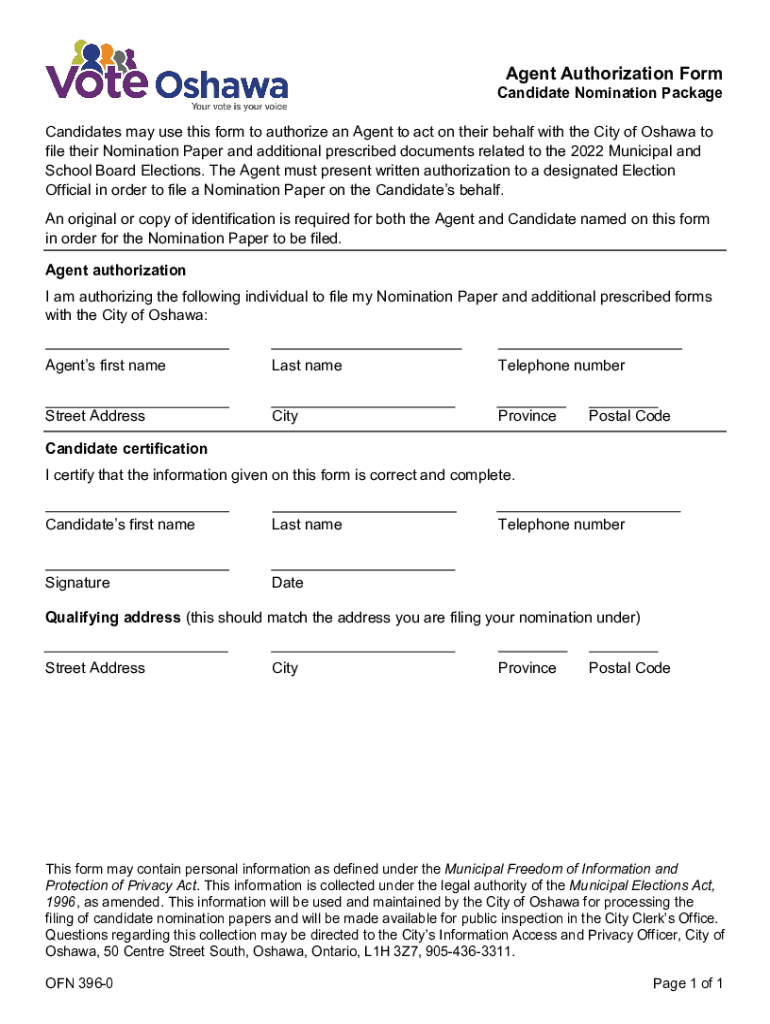 Vote Oshawa
Your vote is your voice

Agent Authorization Form
Candidate Nomination Package

Candidates may use this form to authorize an Agent to act on their behalf with the City of Oshawa to file their Nomination Paper and additional prescribed documents related to the 2022 Municipal and School Board Elections. The Agent must present written authorization to a designated Election Official in order to file a Nomination Paper on the Candidate's behalf.

An original or copy of identification is required for both the Agent and Candidate named on this form in order for the Nomination Paper to be filed.

Agent authorization

I am authorizing the following individual to file my Nomination Paper and additional prescribed forms with the City of Oshawa:

Agent's first name Last name Telephone number

Street Address City Province Postal Code

Candidate certification

I certify that the information given on this form is correct and complete.

Candidate's first name Last name Telephone number

Signature Date

Qualifying address (this should match the address you are filing your nomination under)

Street Address City Province Postal Code

This form may contain personal information as defined under the Municipal Freedom of Information and Protection of Privacy Act. This information is collected under the legal authority of the Municipal Elections Act, 1996, as amended. This information will be used and maintained by the City of Oshawa for processing the filing of candidate nomination papers and will be made available for public inspection in the City Clerk's Office. Questions regarding this collection may be directed to the City's Information Access and Privacy Officer, City of Oshawa, 50 Centre Street South, Oshawa, Ontario, L1H 3Z7, 905-436-3311.

OFN 396-0

Page 1 of 1